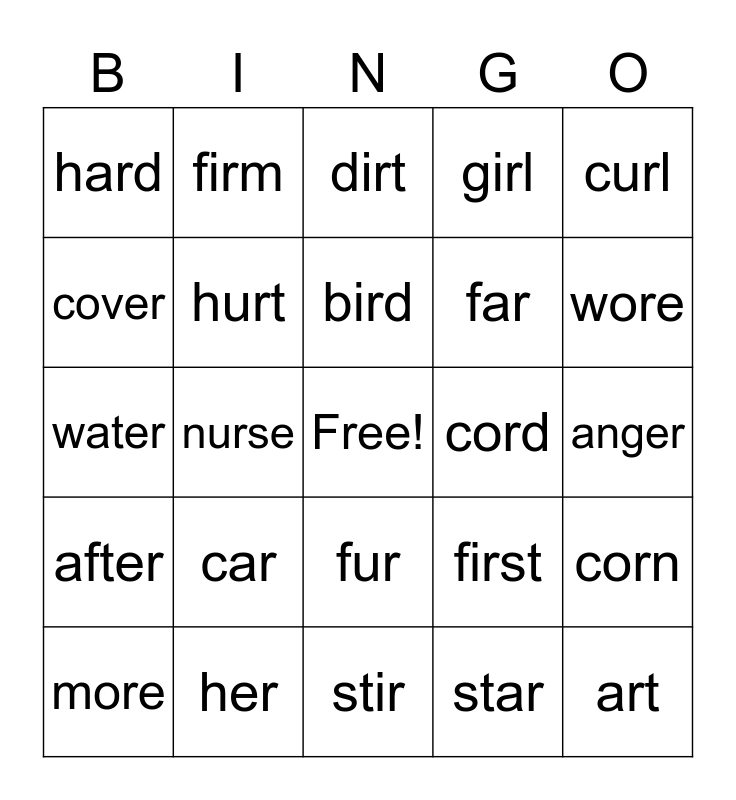 | B | I | N | G | O |
|---|---|---|---|---|
| hard | firm | dirt | girl | curl |
| cover | hurt | bird | far | wore |
| water | nurse | Free! | cord | anger |
| after | car | fur | first | corn |
| more | her | stir | star | art |